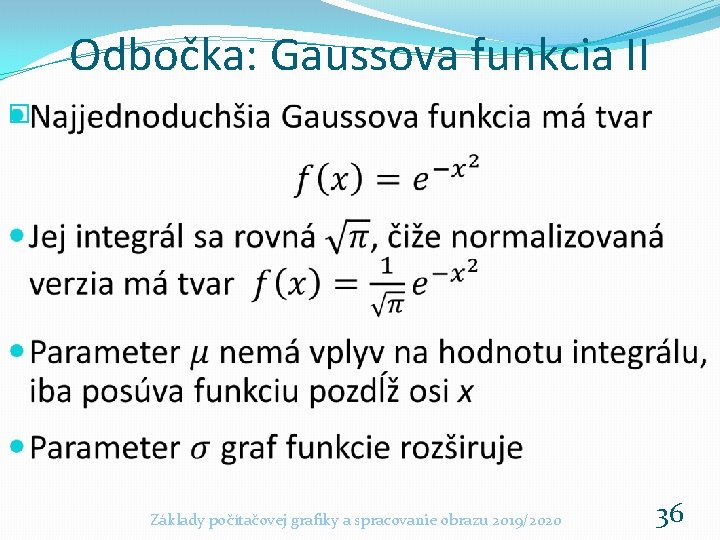 Odbočka: Gaussova funkcia II

• Najjednoduchšia Gaussova funkcia má tvar

$f(x) = e^{-x^2}$

• Jej integrál sa rovná $\sqrt{\pi}$, čiže normalizovaná verzia má tvar $f(x) = \frac{1}{\sqrt{\pi}} e^{-x^2}$

• Parameter $\mu$ nemá vplyv na hodnotu integrálu, iba posúva funkciu pozdĺž osi x

• Parameter $\sigma$ graf funkcie rozširuje

Základy počítačovej grafiky a spracovanie obrazu 2019/2020

36